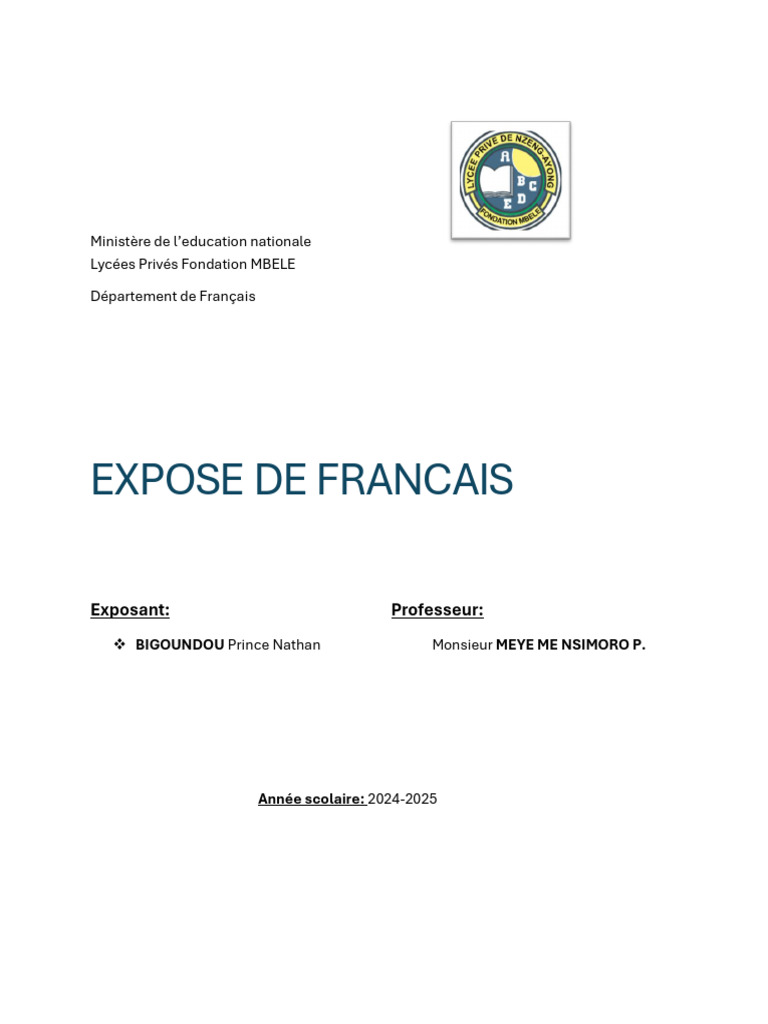 LYCEE PRIVE DE NZENG-AYONG
A B C D E
FONDATION MBELE

Ministère de l'education nationale
Lycées Privés Fondation MBELE

Département de Français

EXPOSE DE FRANCAIS

Exposant:

❖ BIGOUNDOU Prince Nathan

Professeur:

Monsieur MEYE ME NSIMORO P.

Année scolaire: 2024-2025